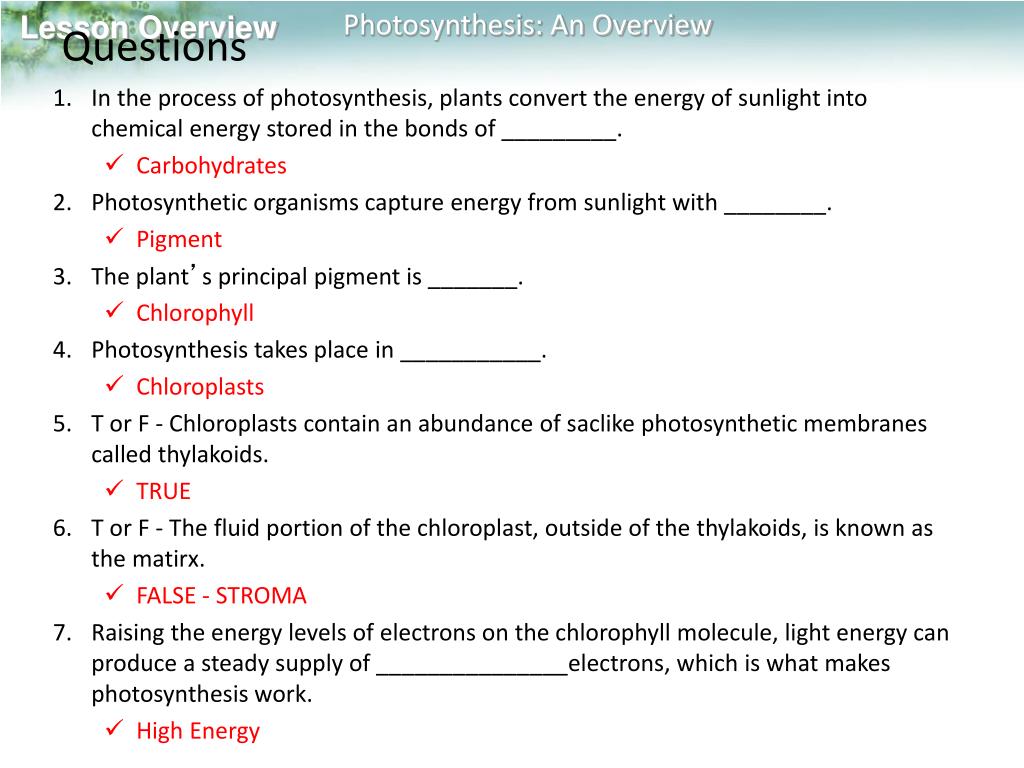 Lesson Overview

Photosynthesis: An Overview

Questions

1. In the process of photosynthesis, plants convert the energy of sunlight into chemical energy stored in the bonds of _________.
✓ Carbohydrates
2. Photosynthetic organisms capture energy from sunlight with ________.
✓ Pigment
3. The plant's principal pigment is _______.
✓ Chlorophyll
4. Photosynthesis takes place in ___________.
✓ Chloroplasts
5. T or F - Chloroplasts contain an abundance of saclike photosynthetic membranes called thylakoids.
✓ TRUE
6. T or F - The fluid portion of the chloroplast, outside of the thylakoids, is known as the matirx.
✓ FALSE - STROMA
7. Raising the energy levels of electrons on the chlorophyll molecule, light energy can produce a steady supply of _______________electrons, which is what makes photosynthesis work.
✓ High Energy